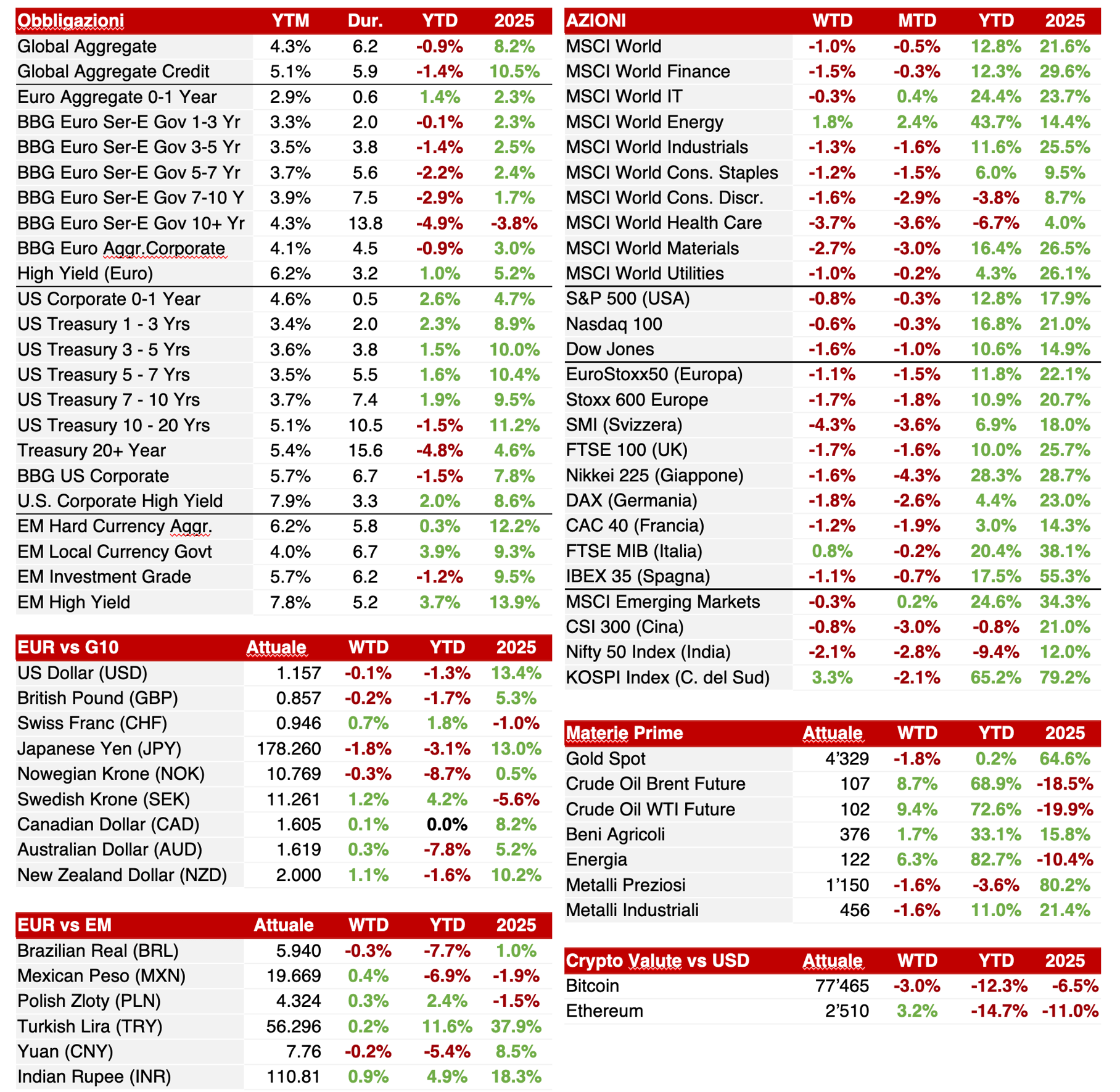 | Obbligazioni | YTM | Dur. | YTD | 2025 |
|---|---|---|---|---|
| Global Aggregate | 4.3% | 6.2 | -0.9% | 8.2% |
| Global Aggregate Credit | 5.1% | 5.9 | -1.4% | 10.5% |
| Euro Aggregate 0-1 Year | 2.9% | 0.6 | 1.4% | 2.3% |
| BBG Euro Ser-E Gov 1-3 Yr | 3.3% | 2.0 | -0.1% | 2.3% |
| BBG Euro Ser-E Gov 3-5 Yr | 3.5% | 3.8 | -1.4% | 2.5% |
| BBG Euro Ser-E Gov 5-7 Yr | 3.7% | 5.6 | -2.2% | 2.4% |
| BBG Euro Ser-E Gov 7-10 Y | 3.9% | 7.5 | -2.9% | 1.7% |
| BBG Euro Ser-E Gov 10+ Yr | 4.3% | 13.8 | -4.9% | -3.8% |
| BBG Euro Aggr.Corporate | 4.1% | 4.5 | -0.9% | 3.0% |
| High Yield (Euro) | 6.2% | 3.2 | 1.0% | 5.2% |
| US Corporate 0-1 Year | 4.6% | 0.5 | 2.6% | 4.7% |
| US Treasury 1 - 3 Yrs | 3.4% | 2.0 | 2.3% | 8.9% |
| US Treasury 3 - 5 Yrs | 3.6% | 3.8 | 1.5% | 10.0% |
| US Treasury 5 - 7 Yrs | 3.5% | 5.5 | 1.6% | 10.4% |
| US Treasury 7 - 10 Yrs | 3.7% | 7.4 | 1.9% | 9.5% |
| US Treasury 10 - 20 Yrs | 5.1% | 10.5 | -1.5% | 11.2% |
| Treasury 20+ Year | 5.4% | 15.6 | -4.8% | 4.6% |
| BBG US Corporate | 5.7% | 6.7 | -1.5% | 7.8% |
| U.S. Corporate High Yield | 7.9% | 3.3 | 2.0% | 8.6% |
| EM Hard Currency Aggr. | 6.2% | 5.8 | 0.3% | 12.2% |
| EM Local Currency Govt | 4.0% | 6.7 | 3.9% | 9.3% |
| EM Investment Grade | 5.7% | 6.2 | -1.2% | 9.5% |
| EM High Yield | 7.8% | 5.2 | 3.7% | 13.9% |

| EUR vs G10 | Attuale | WTD | YTD | 2025 |
|---|---|---|---|---|
| US Dollar (USD) | 1.157 | -0.1% | -1.3% | 13.4% |
| British Pound (GBP) | 0.857 | -0.2% | -1.7% | 5.3% |
| Swiss Franc (CHF) | 0.946 | 0.7% | 1.8% | -1.0% |
| Japanese Yen (JPY) | 178.260 | -1.8% | -3.1% | 13.0% |
| Nowegian Krone (NOK) | 10.769 | -0.3% | -8.7% | 0.5% |
| Swedish Krone (SEK) | 11.261 | 1.2% | 4.2% | -5.6% |
| Canadian Dollar (CAD) | 1.605 | 0.1% | 0.0% | 8.2% |
| Australian Dollar (AUD) | 1.619 | 0.3% | -7.8% | 5.2% |
| New Zealand Dollar (NZD) | 2.000 | 1.1% | -1.6% | 10.2% |

| EUR vs EM | Attuale | WTD | YTD | 2025 |
|---|---|---|---|---|
| Brazilian Real (BRL) | 5.940 | -0.3% | -7.7% | 1.0% |
| Mexican Peso (MXN) | 19.669 | 0.4% | -6.9% | -1.9% |
| Polish Zloty (PLN) | 4.324 | 0.3% | 2.4% | -1.5% |
| Turkish Lira (TRY) | 56.296 | 0.2% | 11.6% | 37.9% |
| Yuan (CNY) | 7.76 | -0.2% | -5.4% | 8.5% |
| Indian Rupee (INR) | 110.81 | 0.9% | 4.9% | 18.3% |

| AZIONI | WTD | MTD | YTD | 2025 |
|---|---|---|---|---|
| MSCI World | -1.0% | -0.5% | 12.8% | 21.6% |
| MSCI World Finance | -1.5% | -0.3% | 12.3% | 29.6% |
| MSCI World IT | -0.3% | 0.4% | 24.4% | 23.7% |
| MSCI World Energy | 1.8% | 2.4% | 43.7% | 14.4% |
| MSCI World Industrials | -1.3% | -1.6% | 11.6% | 25.5% |
| MSCI World Cons. Staples | -1.2% | -1.5% | 6.0% | 9.5% |
| MSCI World Cons. Discr. | -1.6% | -2.9% | -3.8% | 8.7% |
| MSCI World Health Care | -3.7% | -3.6% | -6.7% | 4.0% |
| MSCI World Materials | -2.7% | -3.0% | 16.4% | 26.5% |
| MSCI World Utilities | -1.0% | -0.2% | 4.3% | 26.1% |
| S&P 500 (USA) | -0.8% | -0.3% | 12.8% | 17.9% |
| Nasdaq 100 | -0.6% | -0.3% | 16.8% | 21.0% |
| Dow Jones | -1.6% | -1.0% | 10.6% | 14.9% |
| EuroStoxx50 (Europa) | -1.1% | -1.5% | 11.8% | 22.1% |
| Stoxx 600 Europe | -1.7% | -1.8% | 10.9% | 20.7% |
| SMI (Svizzera) | -4.3% | -3.6% | 6.9% | 18.0% |
| FTSE 100 (UK) | -1.7% | -1.6% | 10.0% | 25.7% |
| Nikkei 225 (Giappone) | -1.6% | -4.3% | 28.3% | 28.7% |
| DAX (Germania) | -1.8% | -2.6% | 4.4% | 23.0% |
| CAC 40 (Francia) | -1.2% | -1.9% | 3.0% | 14.3% |
| FTSE MIB (Italia) | 0.8% | -0.2% | 20.4% | 38.1% |
| IBEX 35 (Spagna) | -1.1% | -0.7% | 17.5% | 55.3% |
| MSCI Emerging Markets | -0.3% | 0.2% | 24.6% | 34.3% |
| CSI 300 (Cina) | -0.8% | -3.0% | -0.8% | 21.0% |
| Nifty 50 Index (India) | -2.1% | -2.8% | -9.4% | 12.0% |
| KOSPI Index (C. del Sud) | 3.3% | -2.1% | 65.2% | 79.2% |

| Materie Prime | Attuale | WTD | YTD | 2025 |
|---|---|---|---|---|
| Gold Spot | 4'329 | -1.8% | 0.2% | 64.6% |
| Crude Oil Brent Future | 107 | 8.7% | 68.9% | -18.5% |
| Crude Oil WTI Future | 102 | 9.4% | 72.6% | -19.9% |
| Beni Agricoli | 376 | 1.7% | 33.1% | 15.8% |
| Energia | 122 | 6.3% | 82.7% | -10.4% |
| Metalli Preziosi | 1'150 | -1.6% | -3.6% | 80.2% |
| Metalli Industriali | 456 | -1.6% | 11.0% | 21.4% |

| Crypto Valute vs USD | Attuale | WTD | YTD | 2025 |
|---|---|---|---|---|
| Bitcoin | 77'465 | -3.0% | -12.3% | -6.5% |
| Ethereum | 2'510 | 3.2% | -14.7% | -11.0% |